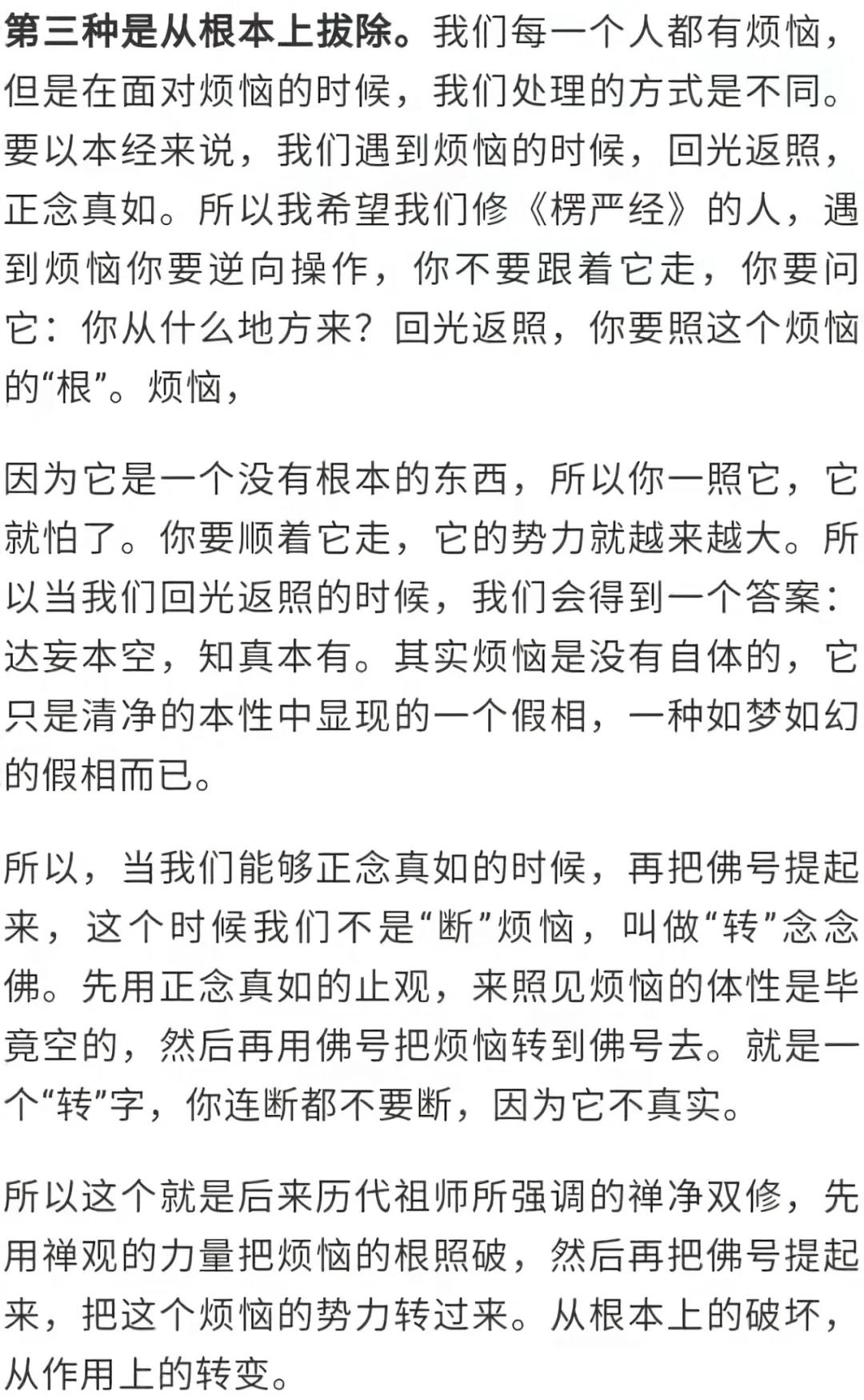 第三种是从根本上拔除。我们每一个人都有烦恼，但是在面对烦恼的时候，我们处理的方式是不同。要以本经来说，我们遇到烦恼的时候，回光返照，正念真如。所以我希望我们修《楞严经》的人，遇到烦恼你要逆向操作，你不要跟着它走，你要问它：你从什么地方来？回光返照，你要照这个烦恼的“根”。烦恼，

因为它是一个没有根本的东西，所以你一照它，它就怕了。你要顺着它走，它的势力就越来越大。所以当我们回光返照的时候，我们会得到一个答案：达妄本空，知真本有。其实烦恼是没有自体的，它只是清净的本性中显现的一个假相，一种如梦如幻的假相而已。

所以，当我们能够正念真如的时候，再把佛号提起来，这个时候我们不是“断”烦恼，叫做“转”念念佛。先用正念真如的止观，来照见烦恼的体性是毕竟空的，然后再用佛号把烦恼转到佛号去。就是一个“转”字，你连断都不要断，因为它不真实。

所以这个就是后来历代祖师所强调的禅净双修，先用禅观的力量把烦恼的根照破，然后再把佛号提起来，把这个烦恼的势力转过来。从根本上的破坏，从作用上的转变。